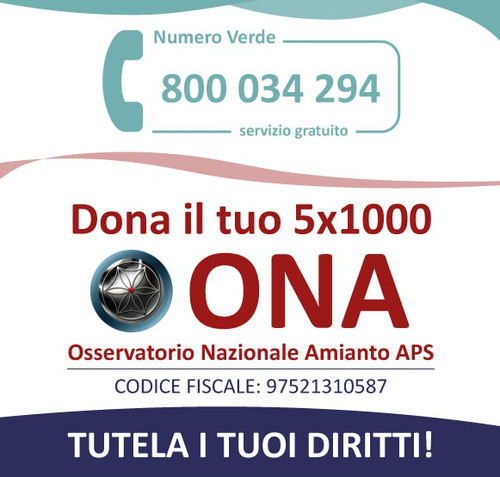 Numero Verde
800 034 294
servizio gratuito

Dona il tuo 5x1000

ONA

Osservatorio Nazionale Amianto APS

CODICE FISCALE: 97521310587

TUTELA I TUOI DIRITTI!